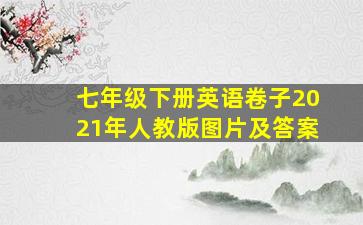 七年级下册英语卷子2021年人教版图片及答案